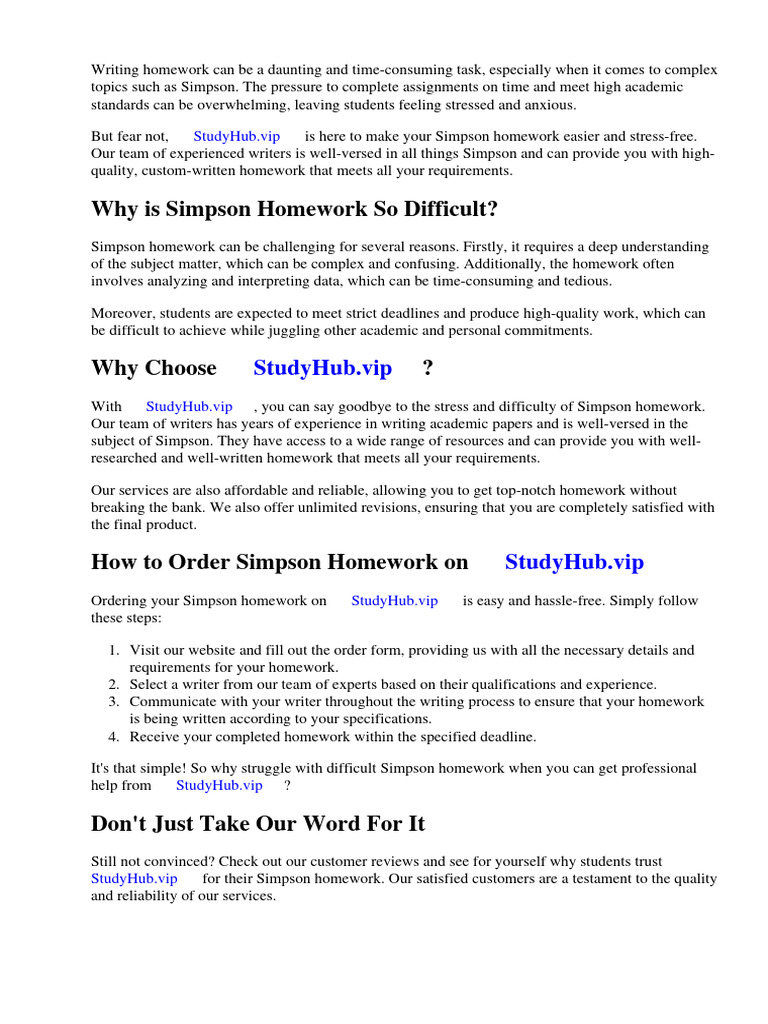 Writing homework can be a daunting and time-consuming task, especially when it comes to complex topics such as Simpson. The pressure to complete assignments on time and meet high academic standards can be overwhelming, leaving students feeling stressed and anxious.

But fear not, StudyHub.vip is here to make your Simpson homework easier and stress-free. Our team of experienced writers is well-versed in all things Simpson and can provide you with high-quality, custom-written homework that meets all your requirements.

Why is Simpson Homework So Difficult?

Simpson homework can be challenging for several reasons. Firstly, it requires a deep understanding of the subject matter, which can be complex and confusing. Additionally, the homework often involves analyzing and interpreting data, which can be time-consuming and tedious.

Moreover, students are expected to meet strict deadlines and produce high-quality work, which can be difficult to achieve while juggling other academic and personal commitments.

Why Choose StudyHub.vip ?

With StudyHub.vip , you can say goodbye to the stress and difficulty of Simpson homework. Our team of writers has years of experience in writing academic papers and is well-versed in the subject of Simpson. They have access to a wide range of resources and can provide you with well-researched and well-written homework that meets all your requirements.

Our services are also affordable and reliable, allowing you to get top-notch homework without breaking the bank. We also offer unlimited revisions, ensuring that you are completely satisfied with the final product.

How to Order Simpson Homework on StudyHub.vip

Ordering your Simpson homework on StudyHub.vip is easy and hassle-free. Simply follow these steps:

1. Visit our website and fill out the order form, providing us with all the necessary details and requirements for your homework.
2. Select a writer from our team of experts based on their qualifications and experience.
3. Communicate with your writer throughout the writing process to ensure that your homework is being written according to your specifications.
4. Receive your completed homework within the specified deadline.

It's that simple! So why struggle with difficult Simpson homework when you can get professional help from StudyHub.vip ?

Don't Just Take Our Word For It

Still not convinced? Check out our customer reviews and see for yourself why students trust StudyHub.vip for their Simpson homework. Our satisfied customers are a testament to the quality and reliability of our services.